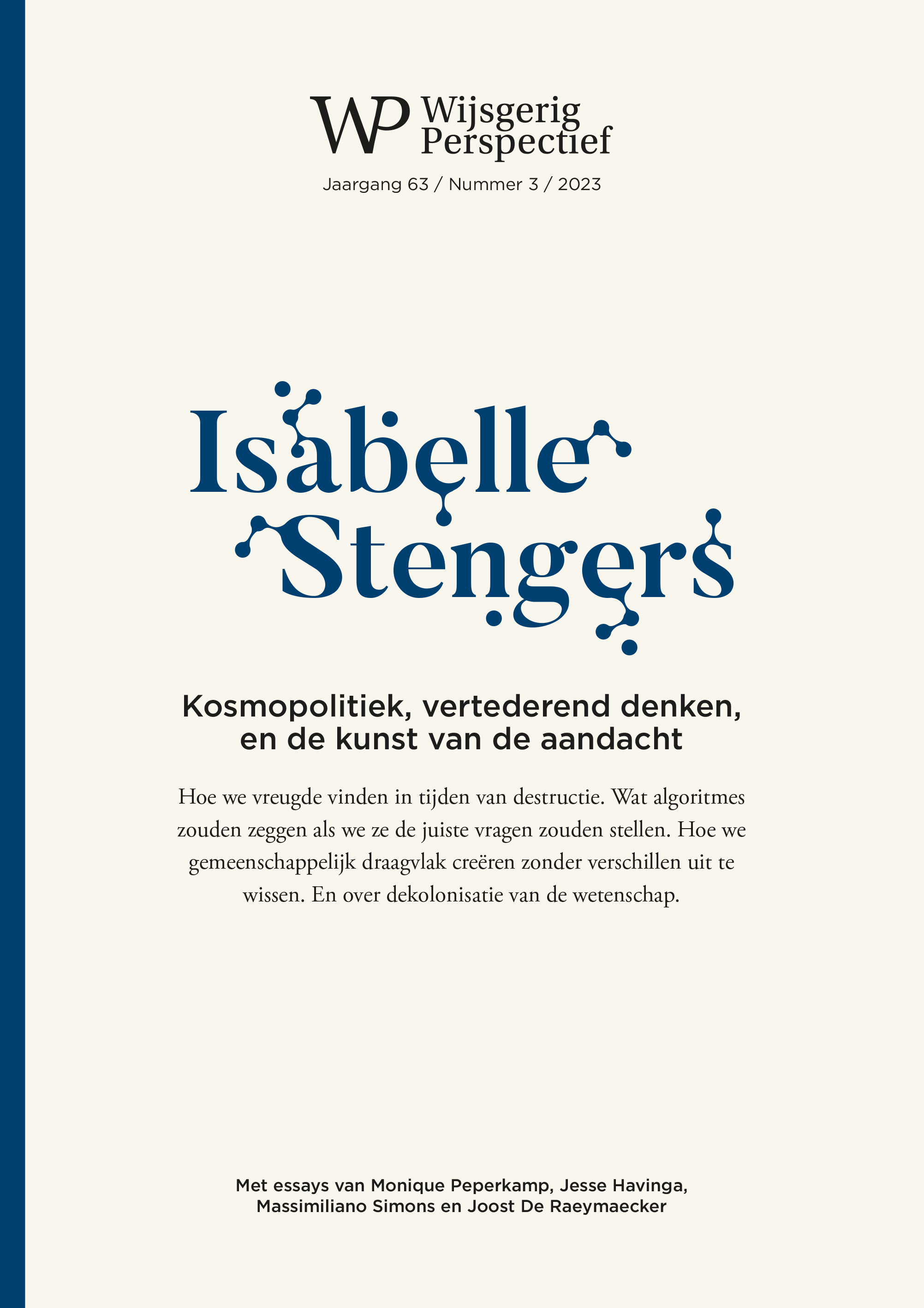 WP Wijsgerig Perspectief

Jaargang 63 / Nummer 3 / 2023

Isabelle Stengers

Kosmopolitiek, vertederend denken, en de kunst van de aandacht

Hoe we vreugde vinden in tijden van destructie. Wat algoritmes zouden zeggen als we ze de juiste vragen zouden stellen. Hoe we gemeenschappelijk draagvlak creëren zonder verschillen uit te wissen. En over dekolonisatie van de wetenschap.

Met essays van Monique Peperkamp, Jesse Havinga, Massimiliano Simons en Joost De Raeymaecker